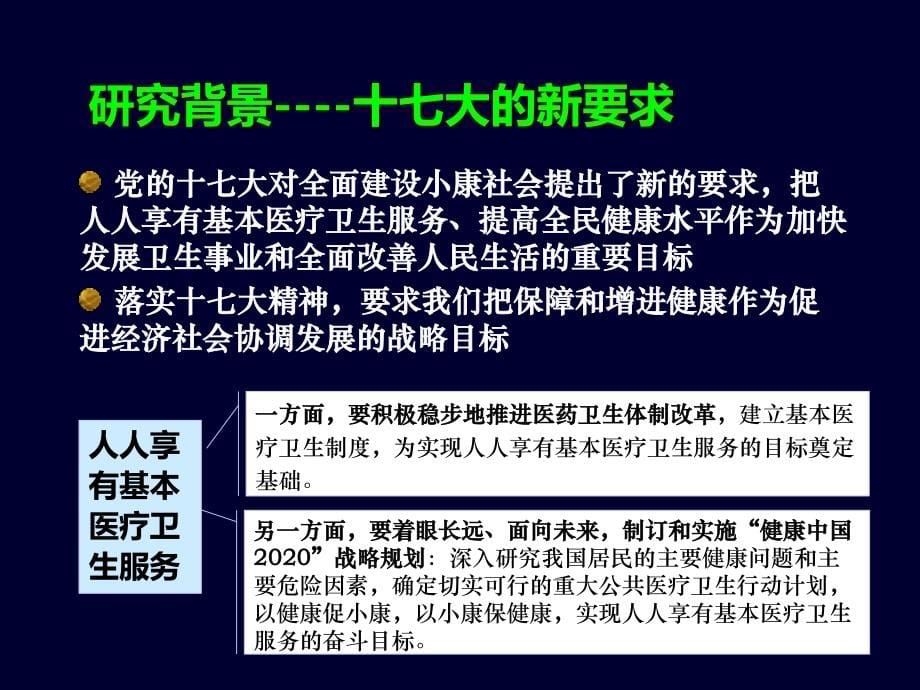 研究背景----十七大的新要求

党的十七大对全面建设小康社会提出了新的要求，把人人享有基本医疗卫生服务、提高全民健康水平作为加快发展卫生事业和全面改善人民生活的重要目标

落实十七大精神，要求我们把保障和增进健康作为促进经济社会协调发展的战略目标

人人享有基本医疗卫生服务

一方面，要积极稳步地推进医药卫生体制改革，建立基本医疗卫生制度，为实现人人享有基本医疗卫生服务的目标奠定基础。

另一方面，要着眼长远、面向未来，制订和实施“健康中国2020”战略规划：深入研究我国居民的主要健康问题和主要危险因素，确定切实可行的重大公共医疗卫生行动计划，以健康促小康，以小康保健康，实现人人享有基本医疗卫生服务的奋斗目标。